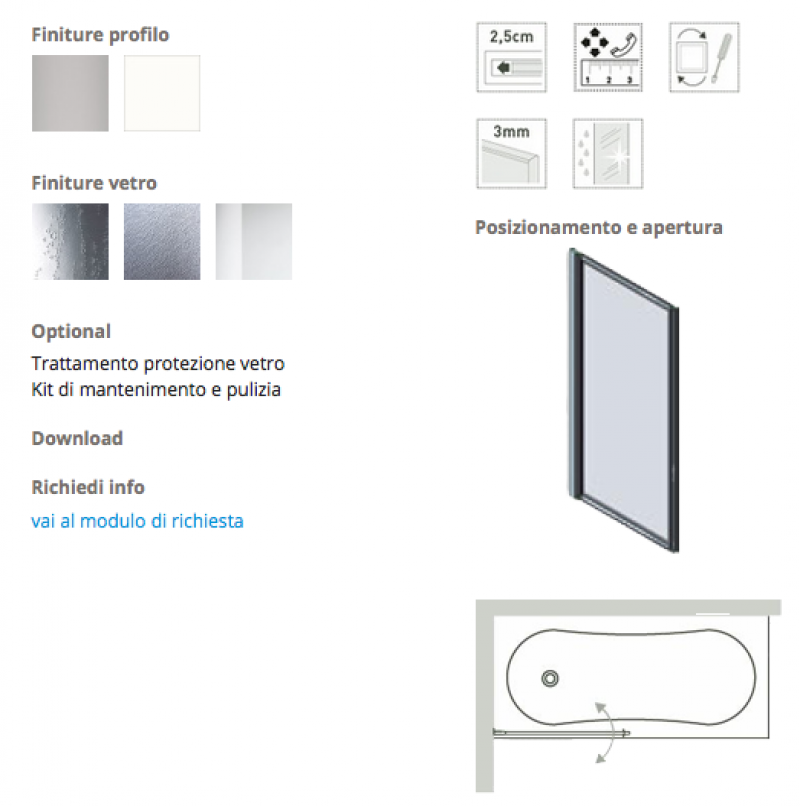 Finiture profilo

Finiture vetro

Optional

Trattamento protezione vetro
Kit di mantenimento e pulizia

Download

Richiedi info

vai al modulo di richiesta

2,5cm

1 2 3

3mm

Posizionamento e apertura